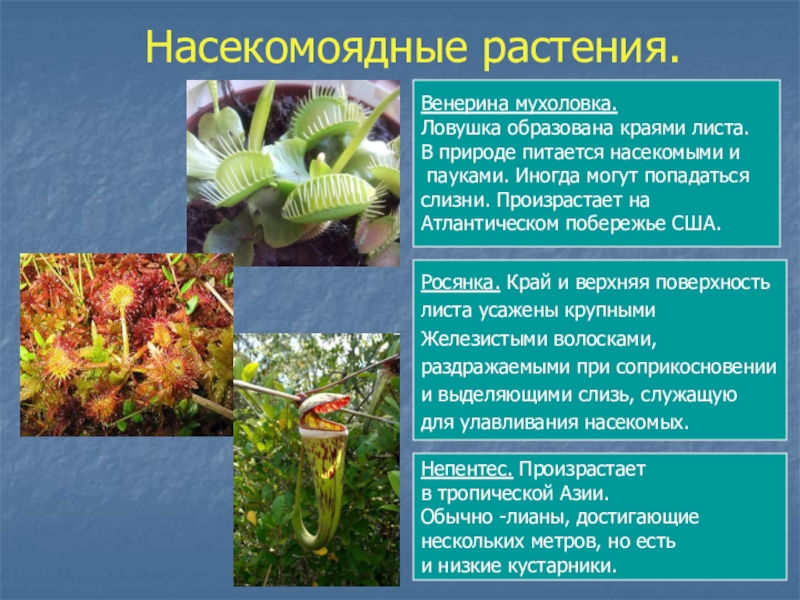 Насекомоядные растения.

Венерина мухоловка.
Ловушка образована краями листа. В природе питается насекомыми и пауками. Иногда могут попадаться слизни. Произрастает на Атлантическом побережье США.

Росянка. Край и верхняя поверхность листа усажены крупными Железистыми волосками, раздражаемыми при соприкосновении и выделяющими слизь, служащую для улавливания насекомых.

Непентес. Произрастает в тропической Азии. Обычно -лианы, достигающие нескольких метров, но есть и низкие кустарники.